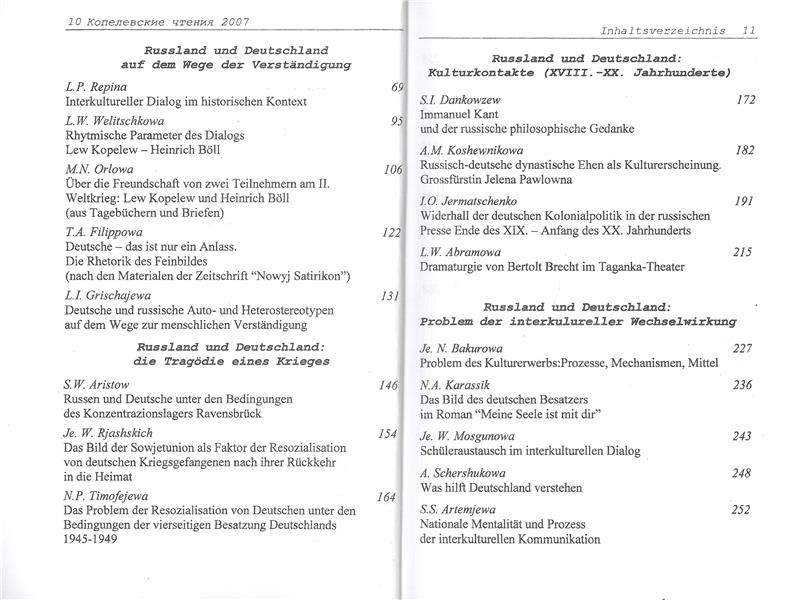 10 Копелевские чтения 2007

Russland und Deutschland auf dem Wege der Verständigung

L.P. Repina 69
Interkultureller Dialog im historischen Kontext

L.W. Welitschkowa 95
Rhytmische Parameter des Dialogs
Lew Kopelew – Heinrich Böll

M.N. Orlowa 106
Über die Freundschaft von zwei Teilnehmern am II. Weltkrieg: Lew Kopelew und Heinrich Böll (aus Tagebüchern und Briefen)

T.A. Filippowa 122
Deutsche – das ist nur ein Anlass.
Die Rhetorik des Feinbildes
(nach den Materialen der Zeitschrift "Nowyj Satirikon")

L.I. Grischajewa 131
Deutsche und russische Auto- und Heterostereotypen auf dem Wege zur menschlichen Verständigung

Russland und Deutschland: die Tragödie eines Krieges

S.W. Aristow 146
Russen und Deutsche unter den Bedingungen des Konzentrazionslagers Ravensbrück

Je. W. Rjashskich 154
Das Bild der Sowjetunion als Faktor der Resozialisation von deutschen Kriegsgefangenen nach ihrer Rückkehr in die Heimat

N.P. Timofejewa 164
Das Problem der Resozialisation von Deutschen unter den Bedingungen der vierseitigen Besatzung Deutschlands 1945-1949

Inhaltsverzeichnis 11

Russland und Deutschland: Kulturkontakte (XVIII.-XX. Jahrhunderte)

S.I. Dankowzew 172
Immanuel Kant
und der russische philosophische Gedanke

A.M. Koshewnikowa 182
Russisch-deutsche dynastische Ehen als Kulturerscheinung. Grossfürstin Jelena Pawlowna

I.O. Jermatschenko 191
Widerhall der deutschen Kolonialpolitik in der russischen Presse Ende des XIX. – Anfang des XX. Jahrhunderts

L.W. Abramowa 215
Dramaturgie von Bertolt Brecht im Taganka-Theater

Russland und Deutschland: Problem der interkulureller Wechselwirkung

Je. N. Bakurowa 227
Problem des Kulturerwerbs:Prozesse, Mechanismen, Mittel

N.A. Karassik 236
Das Bild des deutschen Besatzers im Roman "Meine Seele ist mit dir"

Je. W. Mosgunowa 243
Schüleraustausch im interkulturellen Dialog

A. Schershukowa 248
Was hilft Deutschland verstehen

S.S. Artemjewa 252
Nationale Mentalität und Prozess der interkulturellen Kommunikation